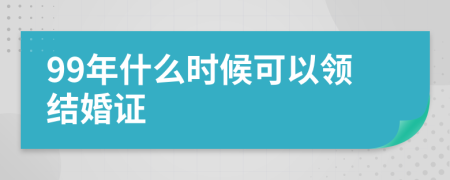 99年什么时候可以领结婚证